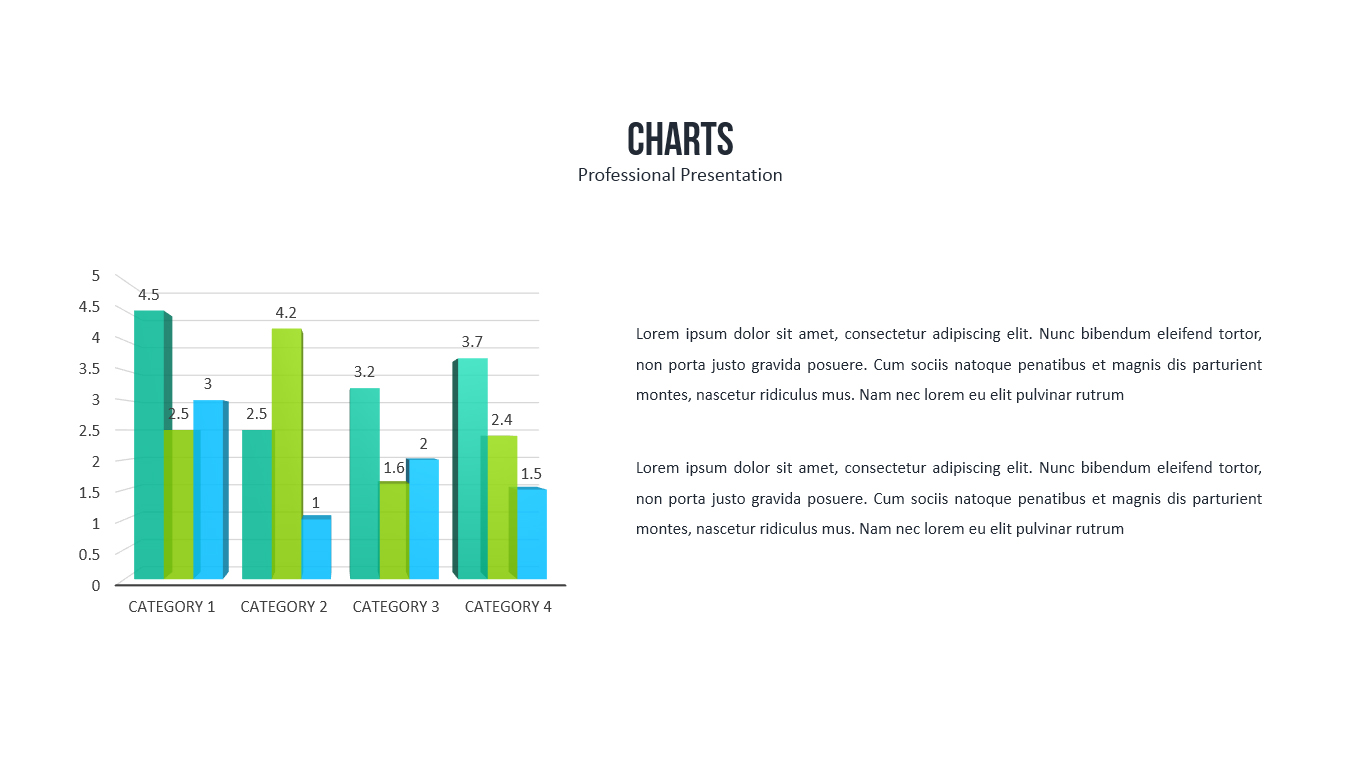 CHARTS
Professional Presentation

5
4.5
4
3.5
3
2.5
2
1.5
1
0.5
0

4.5
2.5
3
2.5
4.2
1
3.2
1.6
2
3.7
2.4
1.5

CATEGORY 1 CATEGORY 2 CATEGORY 3 CATEGORY 4

Lorem ipsum dolor sit amet, consectetur adipiscing elit. Nunc bibendum eleifend tortor, non porta justo gravida posuere. Cum sociis natoque penatibus et magnis dis parturient montes, nascetur ridiculus mus. Nam nec lorem eu elit pulvinar rutrum

Lorem ipsum dolor sit amet, consectetur adipiscing elit. Nunc bibendum eleifend tortor, non porta justo gravida posuere. Cum sociis natoque penatibus et magnis dis parturient montes, nascetur ridiculus mus. Nam nec lorem eu elit pulvinar rutrum